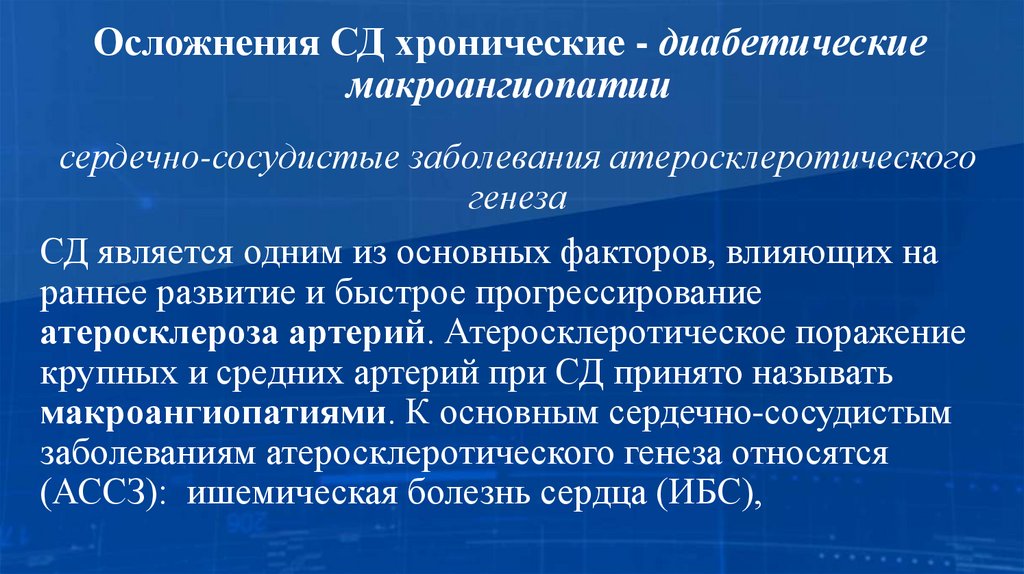 Осложнения СД хронические - диабетические макроангиопатии

сердечно-сосудистые заболевания атеросклеротического генеза

СД является одним из основных факторов, влияющих на раннее развитие и быстрое прогрессирование атеросклероза артерий. Атеросклеротическое поражение крупных и средних артерий при СД принято называть макроангиопатиями. К основным сердечно-сосудистым заболеваниям атеросклеротического генеза относятся (АССЗ): ишемическая болезнь сердца (ИБС),